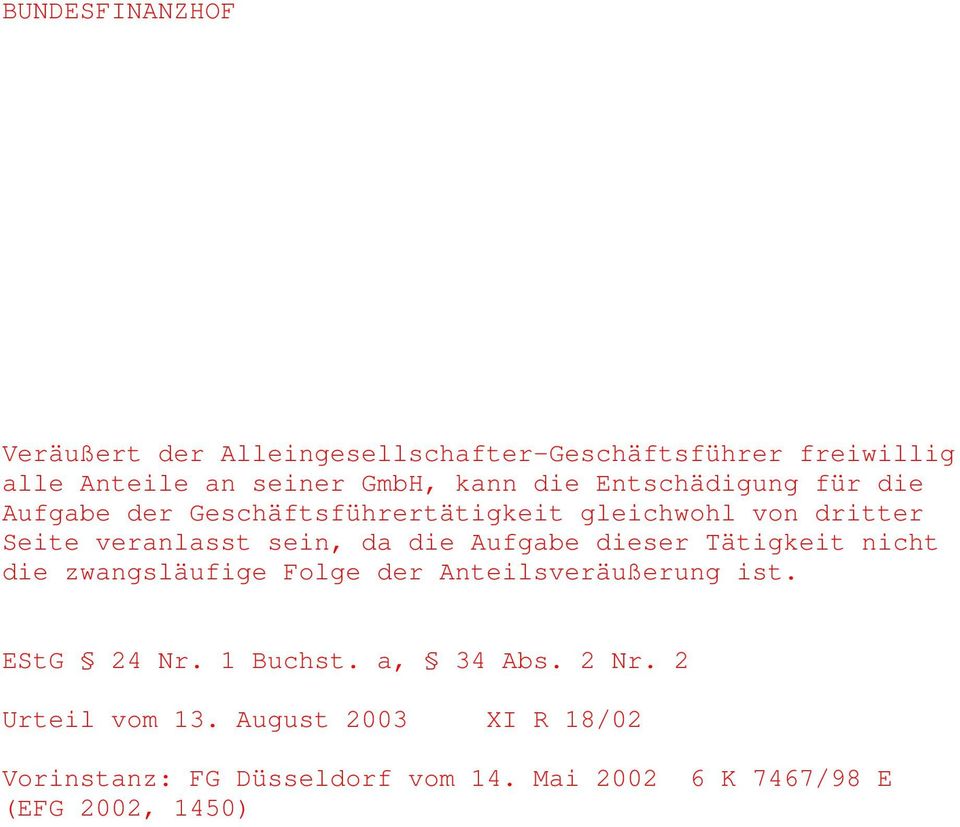 BUNDESFINANZHOF

Veräußert der Alleingesellschafter-Geschäftsführer freiwillig alle Anteile an seiner GmbH, kann die Entschädigung für die Aufgabe der Geschäftsführertätigkeit gleichwohl von dritter Seite veranlasst sein, da die Aufgabe dieser Tätigkeit nicht die zwangsläufige Folge der Anteilsveräußerung ist.

EStG § 24 Nr. 1 Buchst. a, § 34 Abs. 2 Nr. 2

Urteil vom 13. August 2003 XI R 18/02

Vorinstanz: FG Düsseldorf vom 14. Mai 2002 6 K 7467/98 E (EFG 2002, 1450)